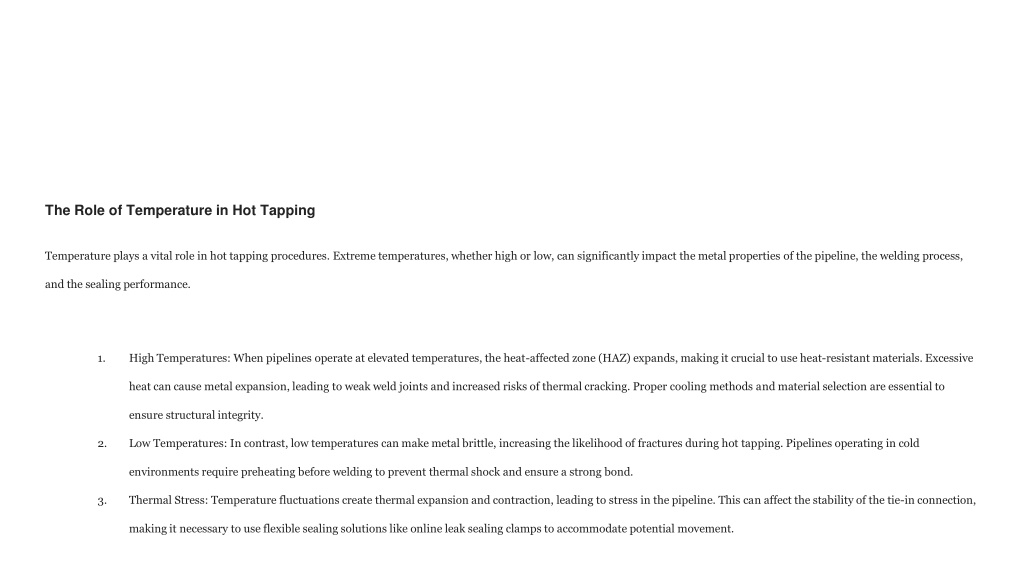 The Role of Temperature in Hot Tapping

Temperature plays a vital role in hot tapping procedures. Extreme temperatures, whether high or low, can significantly impact the metal properties of the pipeline, the welding process, and the sealing performance.

1. High Temperatures: When pipelines operate at elevated temperatures, the heat-affected zone (HAZ) expands, making it crucial to use heat-resistant materials. Excessive heat can cause metal expansion, leading to weak weld joints and increased risks of thermal cracking. Proper cooling methods and material selection are essential to ensure structural integrity.
2. Low Temperatures: In contrast, low temperatures can make metal brittle, increasing the likelihood of fractures during hot tapping. Pipelines operating in cold environments require preheating before welding to prevent thermal shock and ensure a strong bond.
3. Thermal Stress: Temperature fluctuations create thermal expansion and contraction, leading to stress in the pipeline. This can affect the stability of the tie-in connection, making it necessary to use flexible sealing solutions like online leak sealing clamps to accommodate potential movement.